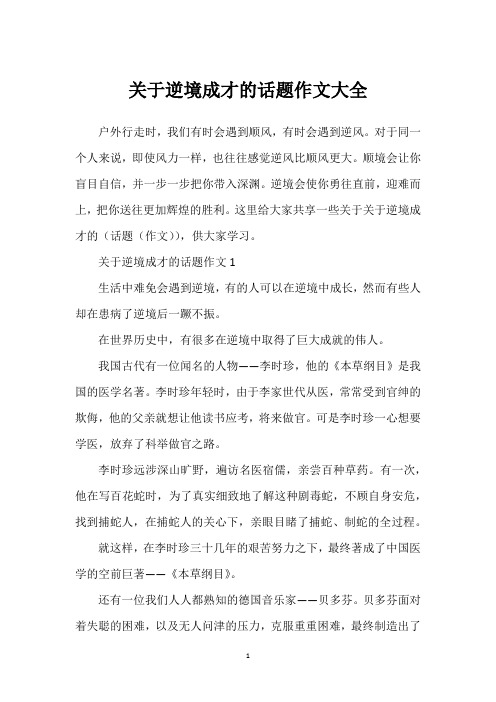 关于逆境成才的话题作文大全

户外行走时，我们有时会遇到顺风，有时会遇到逆风。对于同一个人来说，即使风力一样，也往往感觉逆风比顺风更大。顺境会让你盲目自信，并一步一步把你带入深渊。逆境会使你勇往直前，迎难而上，把你送往更加辉煌的胜利。这里给大家共享一些关于关于逆境成才的（话题（作文）），供大家学习。

关于逆境成才的话题作文 1

生活中难免会遇到逆境，有的人可以在逆境中成长，然而有些人却在患病了逆境后一蹶不振。

在世界历史中，有很多在逆境中取得了巨大成就的伟人。

我国古代有一位闻名的人物——李时珍，他的《本草纲目》是我国的医学名著。李时珍年轻时，由于李家世代从医，常常受到官绅的欺侮，他的父亲就想让他读书应考，将来做官。可是李时珍一心想要学医，放弃了科举做官之路。

李时珍远涉深山旷野，遍访名医宿儒，亲尝百种草药。有一次，他在写百花蛇时，为了真实细致地了解这种剧毒蛇，不顾自身安危，找到捕蛇人，在捕蛇人的关心下，亲眼目睹了捕蛇、制蛇的全过程。

就这样，在李时珍三十几年的艰苦努力之下，最终著成了中国医学的空前巨著——《本草纲目》。

还有一位我们人人都熟知的德国音乐家——贝多芬。贝多芬面对着失聪的困难，以及无人问津的压力，克服重重困难，最终制造出了

1